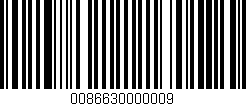 0086630000009